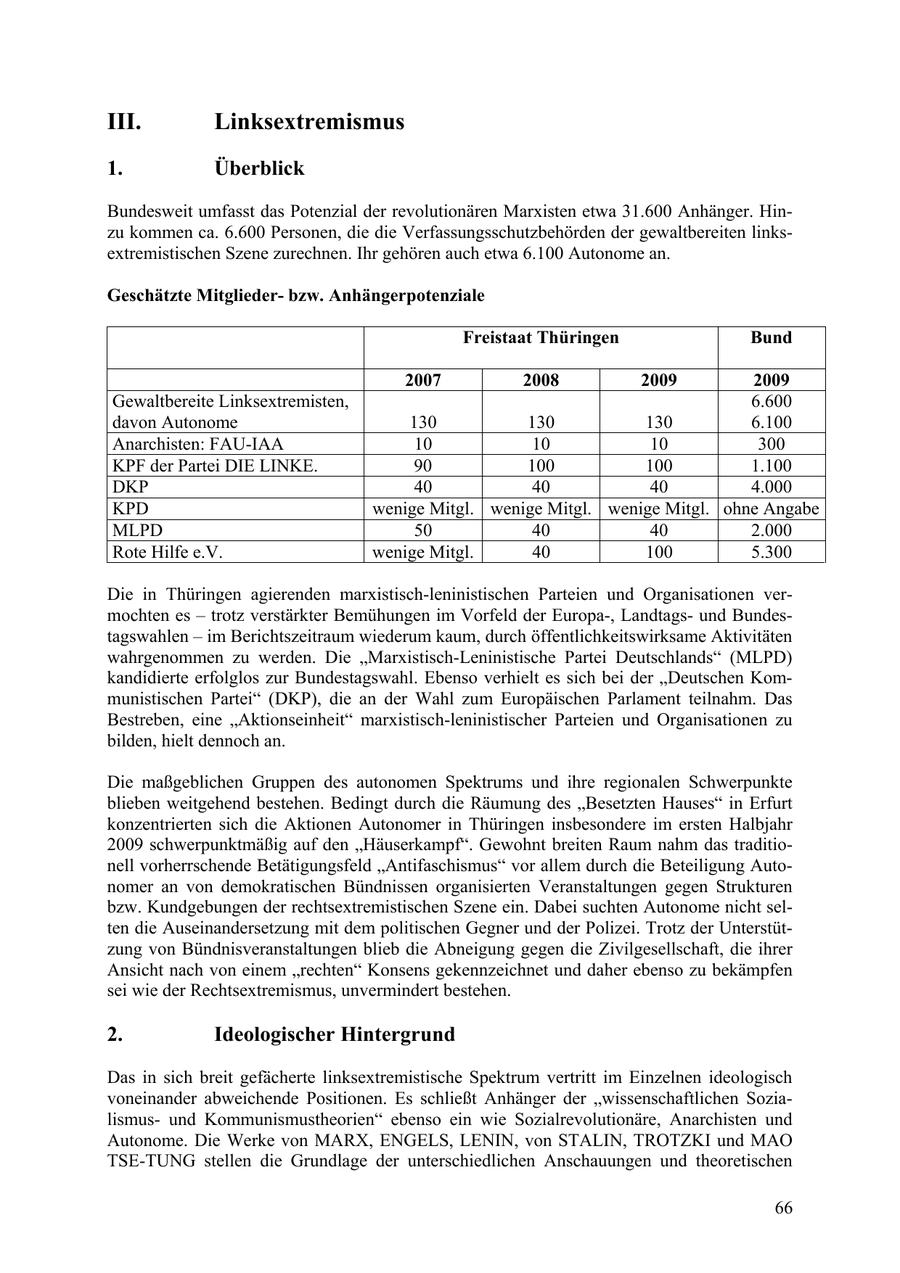 III. Linksextremismus

1. Überblick

Bundesweit umfasst das Potenzial der revolutionären Marxisten etwa 31.600 Anhänger. Hinzu kommen ca. 6.600 Personen, die die Verfassungsschutzbehörden der gewaltbereiten linksextremistischen Szene zurechnen. Ihr gehören auch etwa 6.100 Autonome an.

Geschätzte Mitglieder- bzw. Anhängerpotenziale

| | Freistaat Thüringen | | | Bund |
|---|---|---|---|---|
| | 2007 | 2008 | 2009 | 2009 |
| Gewaltbereite Linksextremisten, davon Autonome | 130 | 130 | 130 | 6.600 6.100 |
| Anarchisten: FAU-IAA | 10 | 10 | 10 | 300 |
| KPF der Partei DIE LINKE. | 90 | 100 | 100 | 1.100 |
| DKP | 40 | 40 | 40 | 4.000 |
| KPD | wenige Mitgl. | wenige Mitgl. | wenige Mitgl. | ohne Angabe |
| MLPD | 50 | 40 | 40 | 2.000 |
| Rote Hilfe e.V. | wenige Mitgl. | 40 | 100 | 5.300 |

Die in Thüringen agierenden marxistisch-leninistischen Parteien und Organisationen vermochten es – trotz verstärkter Bemühungen im Vorfeld der Europa-, Landtags- und Bundestagswahlen – im Berichtszeitraum wiederum kaum, durch öffentlichkeitswirksame Aktivitäten wahrgenommen zu werden. Die „Marxistisch-Leninistische Partei Deutschlands“ (MLPD) kandidierte erfolglos zur Bundestagswahl. Ebenso verhielt es sich bei der „Deutschen Kommunistischen Partei“ (DKP), die an der Wahl zum Europäischen Parlament teilnahm. Das Bestreben, eine „Aktionseinheit“ marxistisch-leninistischer Parteien und Organisationen zu bilden, hielt dennoch an.

Die maßgeblichen Gruppen des autonomen Spektrums und ihre regionalen Schwerpunkte blieben weitgehend bestehen. Bedingt durch die Räumung des „Besetzten Hauses“ in Erfurt konzentrierten sich die Aktionen Autonomer in Thüringen insbesondere im ersten Halbjahr 2009 schwerpunktmäßig auf den „Häuserkampf“. Gewohnt breiten Raum nahm das traditionell vorherrschende Betätigungsfeld „Antifaschismus“ vor allem durch die Beteiligung Autonomer an von demokratischen Bündnissen organisierten Veranstaltungen gegen Strukturen bzw. Kundgebungen der rechtsextremistischen Szene ein. Dabei suchten Autonome nicht selten die Auseinandersetzung mit dem politischen Gegner und der Polizei. Trotz der Unterstützung von Bündnisveranstaltungen blieb die Abneigung gegen die Zivilgesellschaft, die ihrer Ansicht nach von einem „rechten“ Konsens gekennzeichnet und daher ebenso zu bekämpfen sei wie der Rechtsextremismus, unvermindert bestehen.

2. Ideologischer Hintergrund

Das in sich breit gefächerte linksextremistische Spektrum vertritt im Einzelnen ideologisch voneinander abweichende Positionen. Es schließt Anhänger der „wissenschaftlichen Sozialismus- und Kommunismustheorien“ ebenso ein wie Sozialrevolutionäre, Anarchisten und Autonome. Die Werke von MARX, ENGELS, LENIN, von STALIN, TROTZKI und MAO TSE-TUNG stellen die Grundlage der unterschiedlichen Anschauungen und theoretischen

66